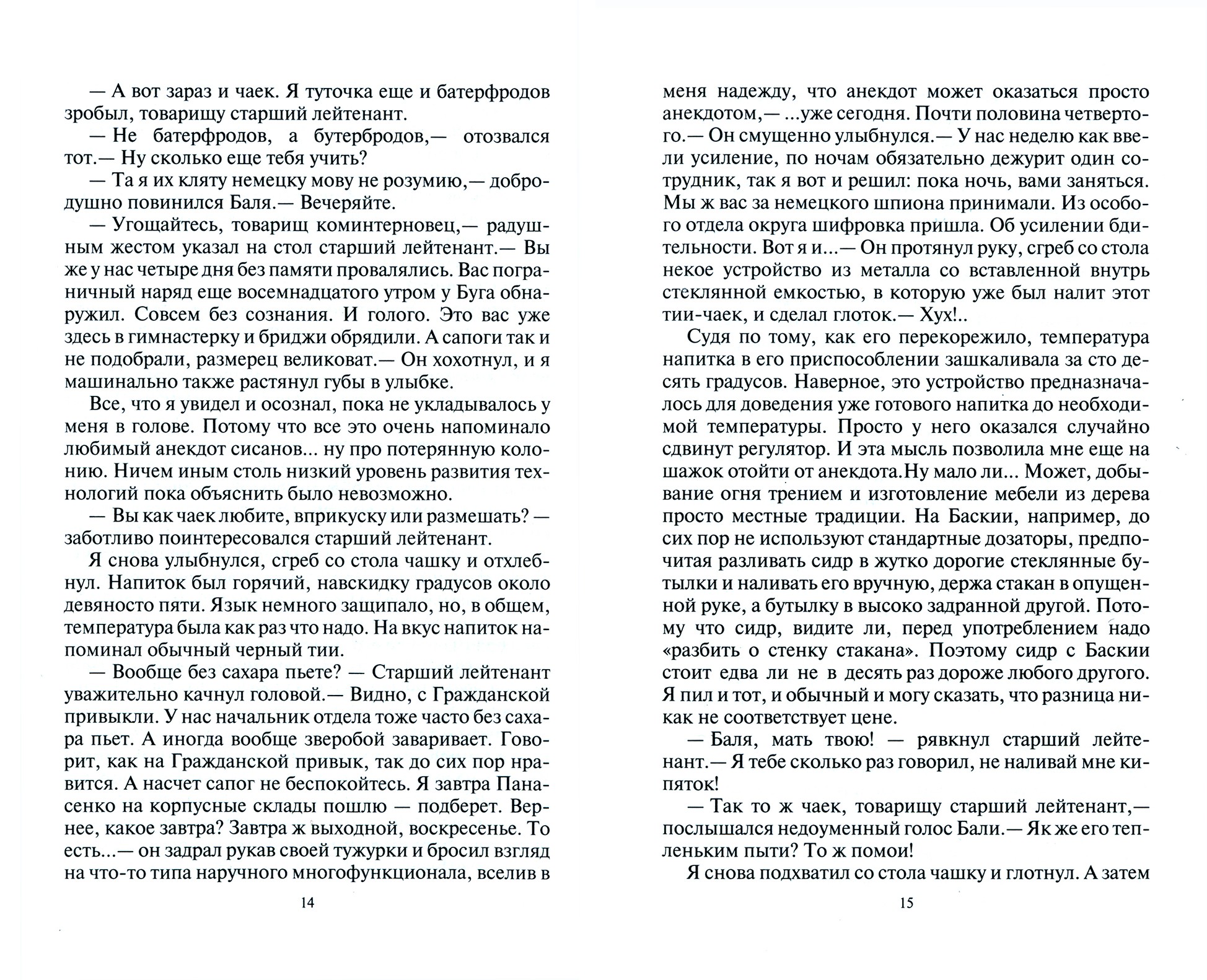 — А вот зараз и чаек. Я туточка еще и батерфродов зробыл, товарищу старший лейтенант.

— Не батерфродов, а бутербродов,— отозвался тот.— Ну сколько еще тебя учить?

— Та я их кляту немецку мову не розумию,— добродушно повинился Баля.— Вечеряйте.

— Угощайтесь, товарищ коминтерновец,— радушным жестом указал на стол старший лейтенант.— Вы же у нас четыре дня без памяти провалялись. Вас пограничный наряд еще восемнадцатого утром у Буга обнаружил. Совсем без сознания. И голого. Это вас уже здесь в гимнастерку и бриджи обрядили. А сапоги так и не подобрали, размерец великоват.— Он хохотнул, и я машинально также растянул губы в улыбке.

Все, что я увидел и осознал, пока не укладывалось у меня в голове. Потому что все это очень напоминало любимый анекдот сисанов... ну про потерянную колонию. Ничем иным столь низкий уровень развития технологий пока объяснить было невозможно.

— Вы как чаек любите, вприкуску или размешать? — заботливо поинтересовался старший лейтенант.

Я снова улыбнулся, сгреб со стола чашку и отхлебнул. Напиток был горячий, навскидку градусов около девяносто пяти. Язык немного защипало, но, в общем, температура была как раз что надо. На вкус напиток напоминал обычный черный тии.

— Вообще без сахара пьете? — Старший лейтенант уважительно качнул головой.— Видно, с Гражданской привыкли. У нас начальник отдела тоже часто без сахара пьет. А иногда вообще зверобой заваривает. Говорит, как на Гражданской привык, так до сих пор нравится. А насчет сапог не беспокойтесь. Я завтра Панасенко на корпусные склады пошлю — подберет. Вернее, какое завтра? Завтра ж выходной, воскресенье. То есть...— он задрал рукав своей тужурки и бросил взгляд на что-то типа наручного многофункционала, вселив в

14

меня надежду, что анекдот может оказаться просто анекдотом,— ...уже сегодня. Почти половина четвертого.— Он смущенно улыбнулся.— У нас неделю как ввели усиление, по ночам обязательно дежурит один сотрудник, так я вот и решил: пока ночь, вами заняться. Мы ж вас за немецкого шпиона принимали. Из особого отдела округа шифровка пришла. Об усилении бдительности. Вот я и...— Он протянул руку, сгреб со стола некое устройство из металла со вставленной внутрь стеклянной емкостью, в которую уже был налит этот тии-чаек, и сделал глоток.— Хух!..

Судя по тому, как его перекорежило, температура напитка в его приспособлении зашкаливала за сто десять градусов. Наверное, это устройство предназначалось для доведения уже готового напитка до необходимой температуры. Просто у него оказался случайно сдвинут регулятор. И эта мысль позволила мне еще на шажок отойти от анекдота.Ну мало ли... Может, добывание огня трением и изготовление мебели из дерева просто местные традиции. На Баскии, например, до сих пор не используют стандартные дозаторы, предпочитая разливать сидр в жутко дорогие стеклянные бутылки и наливать его вручную, держа стакан в опущенной руке, а бутылку в высоко задранной другой. Потому что сидр, видите ли, перед употреблением надо «разбить о стенку стакана». Поэтому сидр с Баскии стоит едва ли не в десять раз дороже любого другого. Я пил и тот, и обычный и могу сказать, что разница никак не соответствует цене.

— Баля, мать твою! — рявкнул старший лейтенант.— Я тебе сколько раз говорил, не наливай мне кипяток!

— Так то ж чаек, товарищу старший лейтенант,— послышался недоуменный голос Бали.— Як же его тепленьким пыти? То ж помои!

Я снова подхватил со стола чашку и глотнул. А затем

15